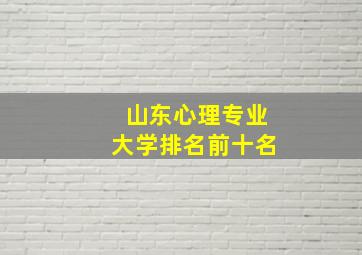 山东心理专业
大学排名前十名